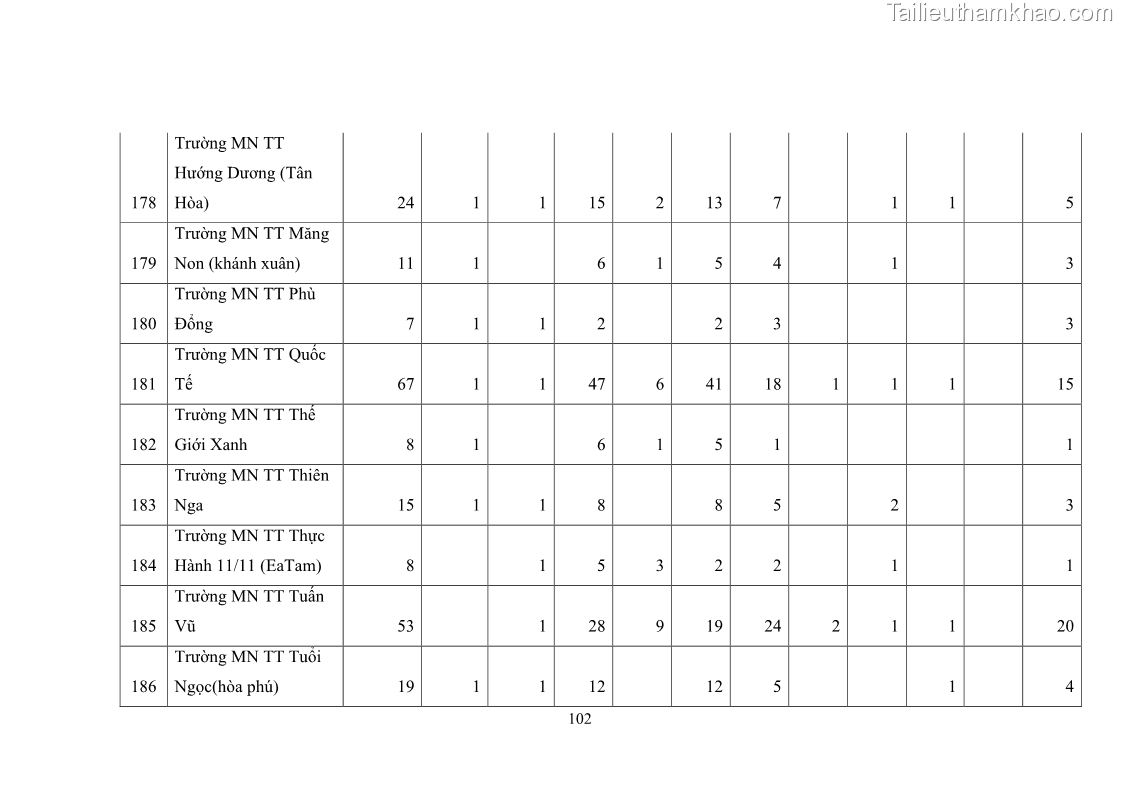 | 178 | Trường MN TT Hướng Dương (Tân Hòa) | 24 | 1 | 1 | 15 | 2 | 13 | 7 |  | 1 | 1 |  | 5 |
|---|---|---|---|---|---|---|---|---|---|---|---|---|---|
| 179 | Trường MN TT Măng Non (khánh xuân) | 11 | 1 |  | 6 | 1 | 5 | 4 |  | 1 |  |  | 3 |
| 180 | Trường MN TT Phù Đổng | 7 | 1 | 1 | 2 |  | 2 | 3 |  |  |  |  | 3 |
| 181 | Trường MN TT Quốc Tế | 67 | 1 | 1 | 47 | 6 | 41 | 18 | 1 | 1 | 1 |  | 15 |
| 182 | Trường MN TT Thế Giới Xanh | 8 | 1 |  | 6 | 1 | 5 | 1 |  |  |  |  | 1 |
| 183 | Trường MN TT Thiên Nga | 15 | 1 | 1 | 8 |  | 8 | 5 |  | 2 |  |  | 3 |
| 184 | Trường MN TT Thực Hành 11/11 (EaTam) | 8 |  | 1 | 5 | 3 | 2 | 2 |  | 1 |  |  | 1 |
| 185 | Trường MN TT Tuấn Vũ | 53 |  | 1 | 28 | 9 | 19 | 24 | 2 | 1 | 1 |  | 20 |
| 186 | Trường MN TT Tuổi Ngọc(hòa phú) | 19 | 1 | 1 | 12 |  | 12 | 5 |  |  | 1 |  | 4 |

102

Tailieuthamkhao.com